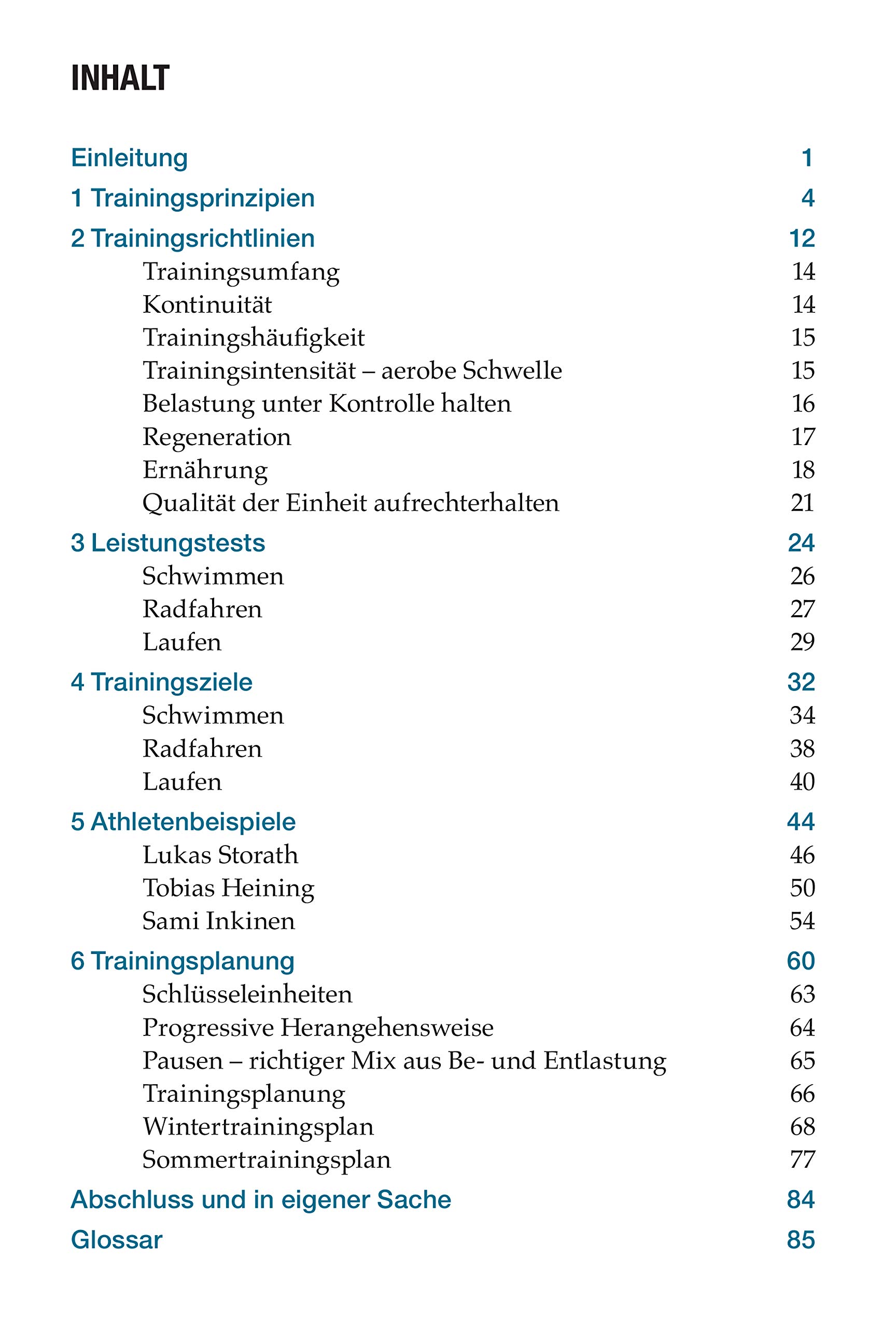 INHALT

Einleitung 1

1 Trainingsprinzipien 4

2 Trainingsrichtlinien 12
Trainingsumfang 14
Kontinuität 14
Trainingshäufigkeit 15
Trainingsintensität – aerobe Schwelle 15
Belastung unter Kontrolle halten 16
Regeneration 17
Ernährung 18
Qualität der Einheit aufrechterhalten 21

3 Leistungstests 24
Schwimmen 26
Radfahren 27
Laufen 29

4 Trainingsziele 32
Schwimmen 34
Radfahren 38
Laufen 40

5 Athletenbeispiele 44
Lukas Storath 46
Tobias Heining 50
Sami Inkinen 54

6 Trainingsplanung 60
Schlüsseleinheiten 63
Progressive Herangehensweise 64
Pausen – richtiger Mix aus Be- und Entlastung 65
Trainingsplanung 66
Wintertrainingsplan 68
Sommertrainingsplan 77

Abschluss und in eigener Sache 84

Glossar 85